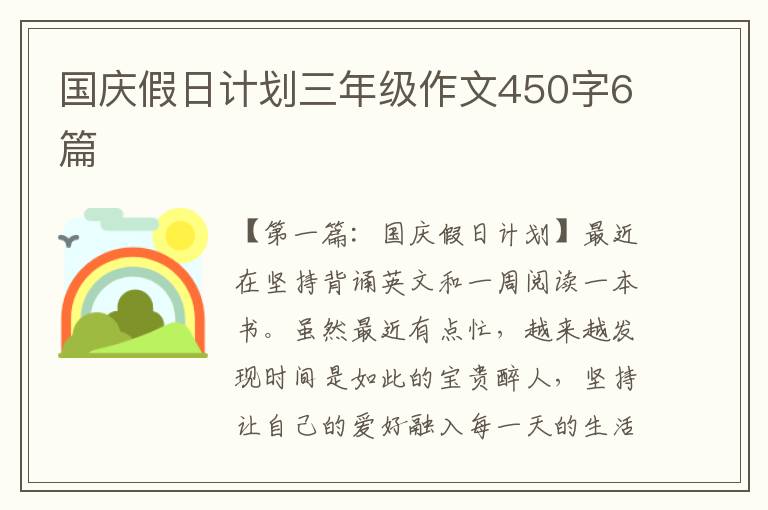 国庆假日计划三年级作文450字6篇

【第一篇：国庆假日计划】最近在坚持背诵英文和一周阅读一本书。虽然最近有点忙，越来越发现时间是如此的宝贵醉人，坚持让自己的爱好融入每一天的生活